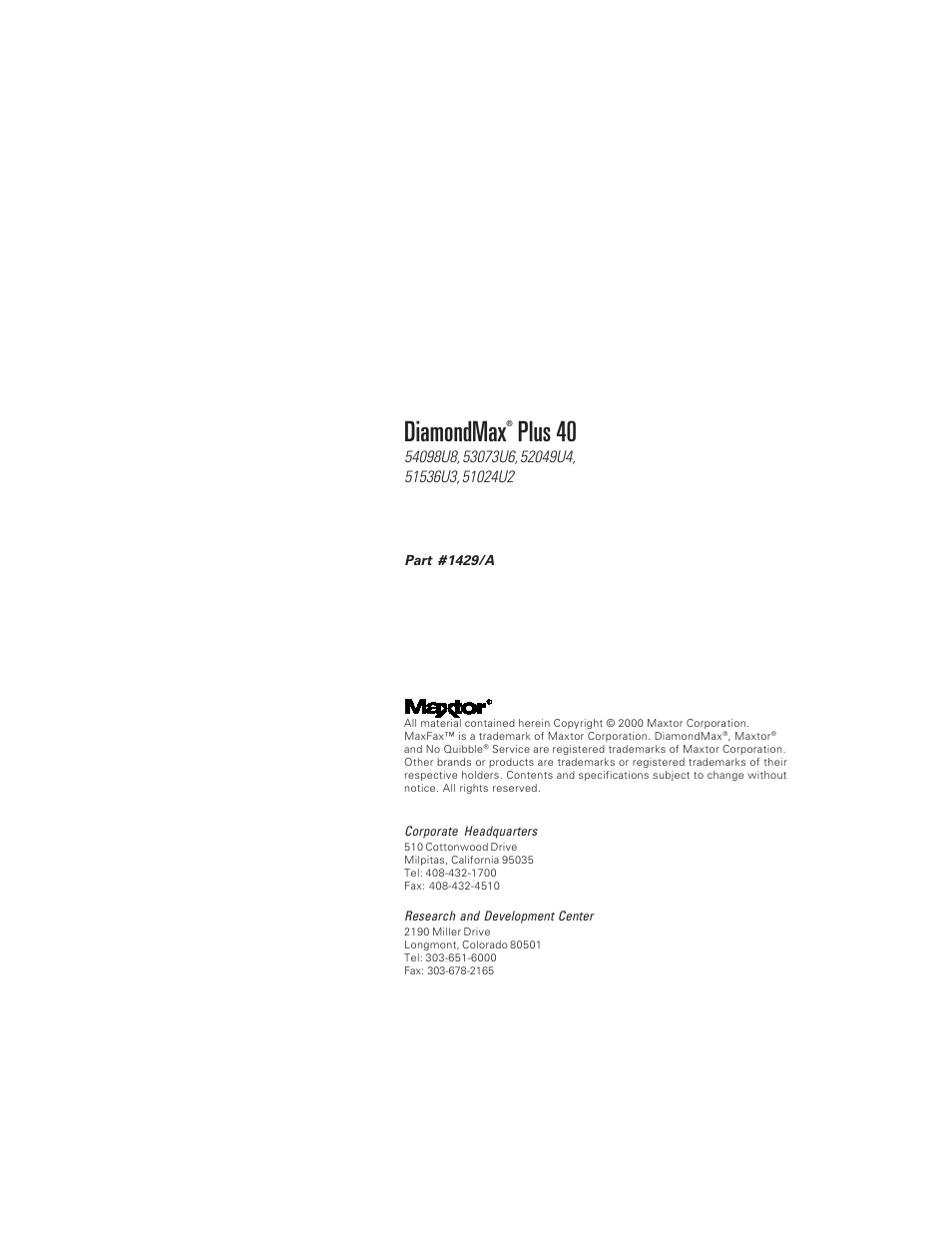 DiamondMax® Plus 40

54098U8, 53073U6, 52049U4, 51536U3, 51024U2

Part #1429/A

Maxtor®

All material contained herein Copyright © 2000 Maxtor Corporation. MaxFax™ is a trademark of Maxtor Corporation. DiamondMax®, Maxtor® and No Quibble® Service are registered trademarks of Maxtor Corporation. Other brands or products are trademarks or registered trademarks of their respective holders. Contents and specifications subject to change without notice. All rights reserved.

Corporate Headquarters
510 Cottonwood Drive
Milpitas, California 95035
Tel: 408-432-1700
Fax: 408-432-4510

Research and Development Center
2190 Miller Drive
Longmont, Colorado 80501
Tel: 303-651-6000
Fax: 303-678-2165